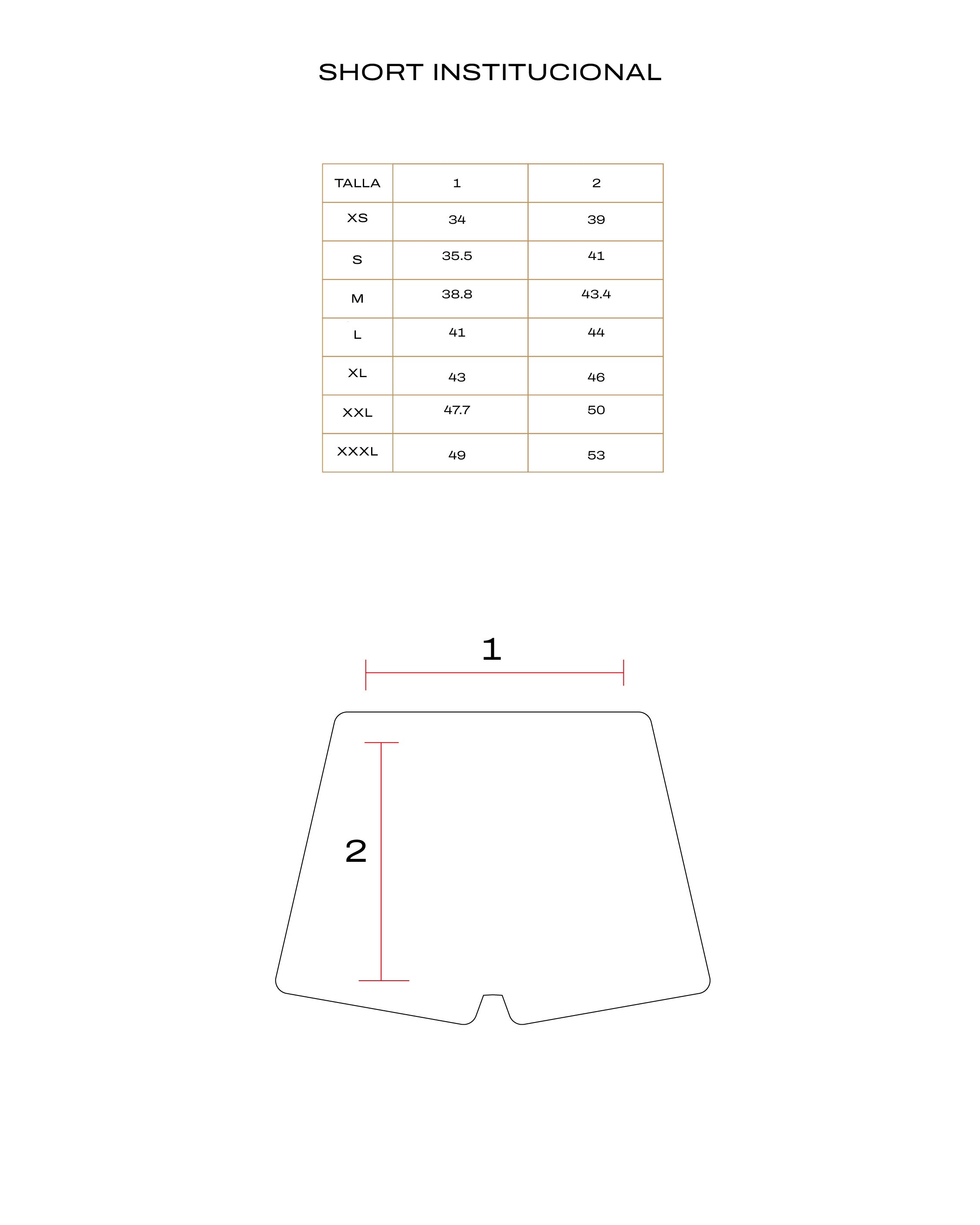 SHORT INSTITUCIONAL

| TALLA | 1 | 2 |
|---|---|---|
| XS | 34 | 39 |
| S | 35.5 | 41 |
| M | 38.8 | 43.4 |
| L | 41 | 44 |
| XL | 43 | 46 |
| XXL | 47.7 | 50 |
| XXXL | 49 | 53 |

1

2